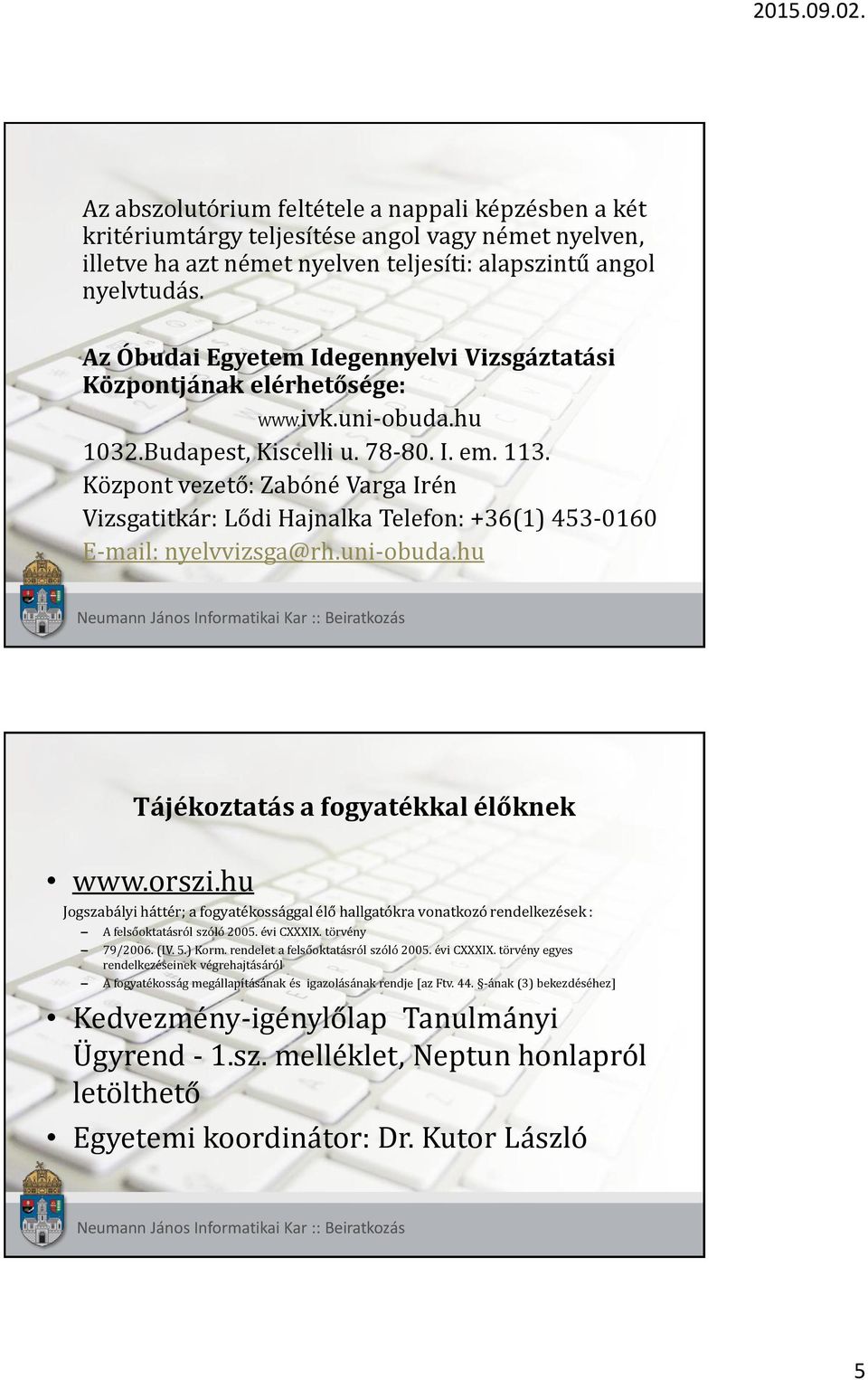 2015.09.02.

Az abszolutórium feltétele a nappali képzésben a két kritériumtárgy teljesítése angol vagy német nyelven, illetve ha azt német nyelven teljesíti: alapszintű angol nyelvtudás.

Az Óbudai Egyetem Idegennyelvi Vizsgáztatási Központjának elérhetősége:

www.ivk.uni-obuda.hu

1032.Budapest, Kiscelli u. 78-80. I. em. 113.

Központ vezető: Zabóné Varga Irén

Vizsgatitkár: Lődi Hajnalka Telefon: +36(1) 453-0160

E-mail: nyelvvizsga@rh.uni-obuda.hu

Neumann János Informatikai Kar :: Beiratkozás

Tájékoztatás a fogyatékkal élőknek

• www.orszi.hu

Jogszabályi háttér; a fogyatékossággal élő hallgatókra vonatkozó rendelkezések :

– A felsőoktatásról szóló 2005. évi CXXXIX. törvény

– 79/2006. (IV. 5.) Korm. rendelet a felsőoktatásról szóló 2005. évi CXXXIX. törvény egyes rendelkezéseinek végrehajtásáról

– A fogyatékosság megállapításának és igazolásának rendje [az Ftv. 44. §-ának (3) bekezdéséhez]

• Kedvezmény-igénylőlap Tanulmányi Ügyrend - 1.sz. melléklet, Neptun honlapról letölthető

• Egyetemi koordinátor: Dr. Kutor László

Neumann János Informatikai Kar :: Beiratkozás

5